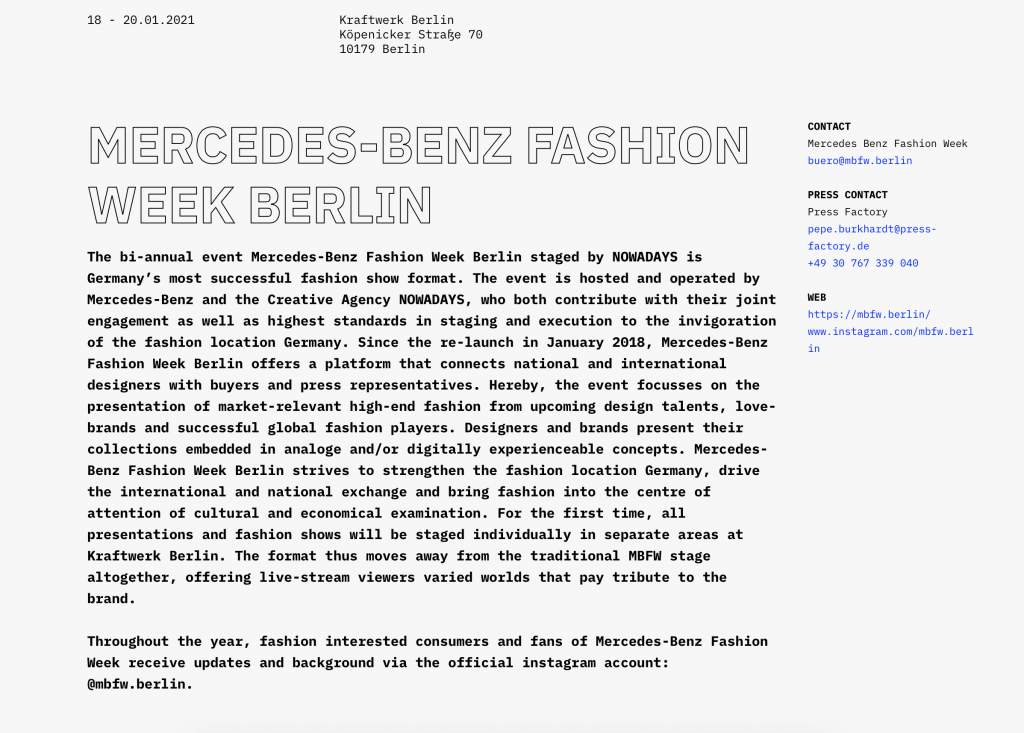 18 - 20.01.2021

Kraftwerk Berlin
Köpenicker Straße 70
10179 Berlin

MERCEDES-BENZ FASHION WEEK BERLIN

The bi-annual event Mercedes-Benz Fashion Week Berlin staged by NOWADAYS is Germany's most successful fashion show format. The event is hosted and operated by Mercedes-Benz and the Creative Agency NOWADAYS, who both contribute with their joint engagement as well as highest standards in staging and execution to the invigoration of the fashion location Germany. Since the re-launch in January 2018, Mercedes-Benz Fashion Week Berlin offers a platform that connects national and international designers with buyers and press representatives. Hereby, the event focusses on the presentation of market-relevant high-end fashion from upcoming design talents, love-brands and successful global fashion players. Designers and brands present their collections embedded in analoge and/or digitally experienceable concepts. Mercedes-Benz Fashion Week Berlin strives to strengthen the fashion location Germany, drive the international and national exchange and bring fashion into the centre of attention of cultural and economical examination. For the first time, all presentations and fashion shows will be staged individually in separate areas at Kraftwerk Berlin. The format thus moves away from the traditional MBFW stage altogether, offering live-stream viewers varied worlds that pay tribute to the brand.

Throughout the year, fashion interested consumers and fans of Mercedes-Benz Fashion Week receive updates and background via the official instagram account: @mbfw.berlin.

CONTACT
Mercedes Benz Fashion Week
buero@mbfw.berlin

PRESS CONTACT
Press Factory
pepe.burkhardt@press-factory.de
+49 30 767 339 040

WEB
https://mbfw.berlin/
www.instagram.com/mbfw.berlin